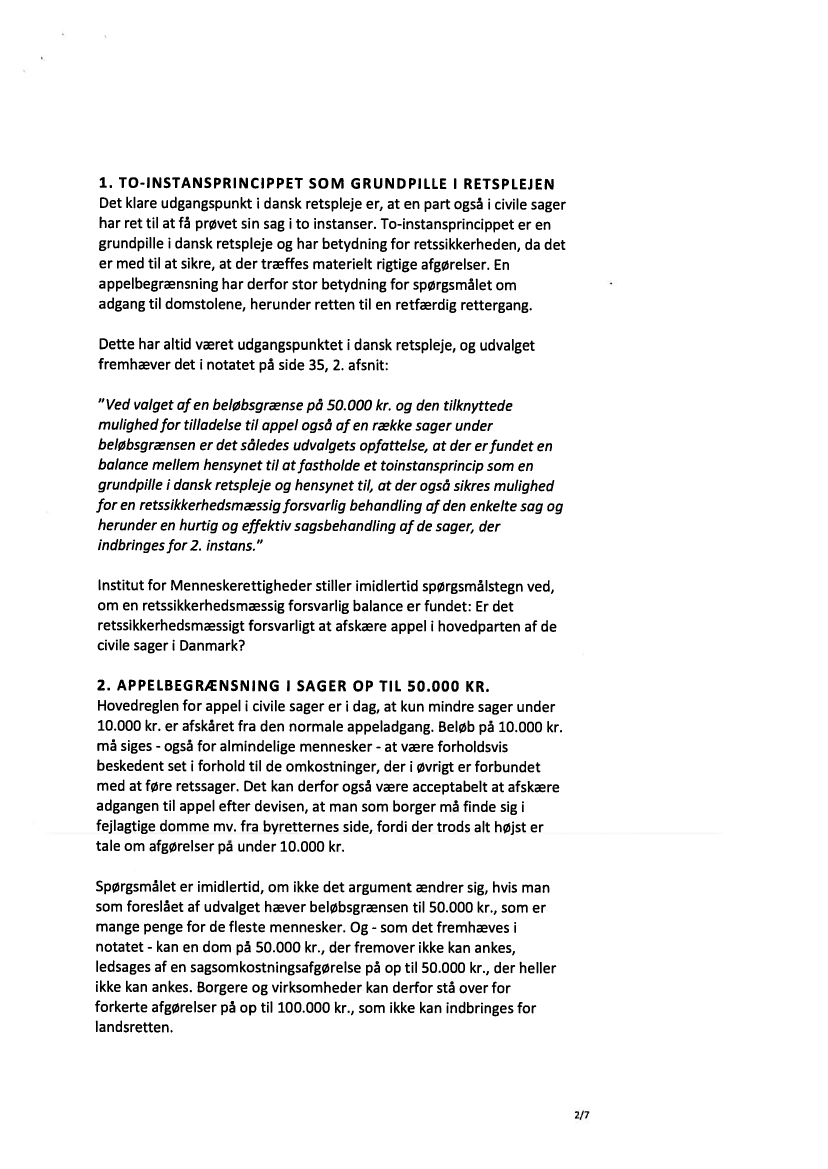 1. TO-INSTANSPRINCIPPET SOM GRUNDPILLE I RETSPLEJEN
Det klare udgangspunkt i dansk retspleje er, at en part også i civile sager har ret til at få prøvet sin sag i to instanser. To-instansprincippet er en grundpille i dansk retspleje og har betydning for retssikkerheden, da det er med til at sikre, at der træffes materielt rigtige afgørelser. En appelbegrænsning har derfor stor betydning for spørgsmålet om adgang til domstolene, herunder retten til en retfærdig rettergang.

Dette har altid været udgangspunktet i dansk retspleje, og udvalget fremhæver det i notatet på side 35, 2. afsnit:

"Ved valget af en beløbsgrænse på 50.000 kr. og den tilknyttede mulighed for tilladelse til appel også af en række sager under beløbsgrænsen er det således udvalgets opfattelse, at der er fundet en balance mellem hensynet til at fastholde et toinstansprincip som en grundpille i dansk retspleje og hensynet til, at der også sikres mulighed for en retssikkerhedsmæssig forsvarlig behandling af den enkelte sag og herunder en hurtig og effektiv sagsbehandling af de sager, der indbringes for 2. instans."

Institut for Menneskerettigheder stiller imidlertid spørgsmålstegn ved, om en retssikkerhedsmæssig forsvarlig balance er fundet: Er det retssikkerhedsmæssigt forsvarligt at afskære appel i hovedparten af de civile sager i Danmark?

2. APPELBEGRÆNSNING I SAGER OP TIL 50.000 KR.
Hovedreglen for appel i civile sager er i dag, at kun mindre sager under 10.000 kr. er afskåret fra den normale appeladgang. Beløb på 10.000 kr. må siges - også for almindelige mennesker - at være forholdsvis beskedent set i forhold til de omkostninger, der i øvrigt er forbundet med at føre retssager. Det kan derfor også være acceptabelt at afskære adgangen til appel efter devisen, at man som borger må finde sig i fejlagtige domme mv. fra byretternes side, fordi der trods alt højst er tale om afgørelser på under 10.000 kr.

Spørgsmålet er imidlertid, om ikke det argument ændrer sig, hvis man som foreslået af udvalget hæver beløbsgrænsen til 50.000 kr., som er mange penge for de fleste mennesker. Og - som det fremhæves i notatet - kan en dom på 50.000 kr., der fremover ikke kan ankes, ledsages af en sagsomkostningsafgørelse på op til 50.000 kr., der heller ikke kan ankes. Borgere og virksomheder kan derfor stå over for forkerte afgørelser på op til 100.000 kr., som ikke kan indbringes for landsretten.

2/7